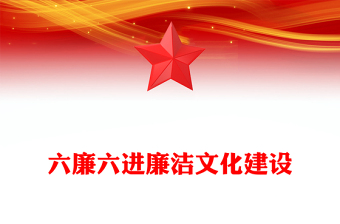 六廉六进廉洁文化建设